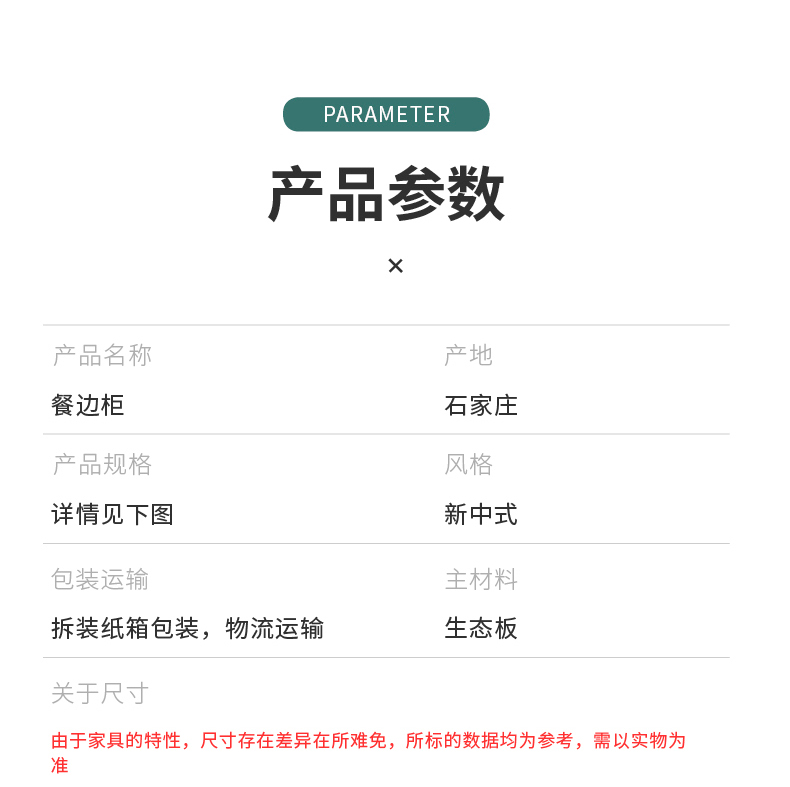 PARAMETER

产品参数

×

产品名称

餐边柜

产地

石家庄

产品规格

详情见下图

风格

新中式

包装运输

拆装纸箱包装，物流运输

主材料

生态板

关于尺寸

由于家具的特性，尺寸存在差异在所难免，所标的数据均为参考，需以实物为准